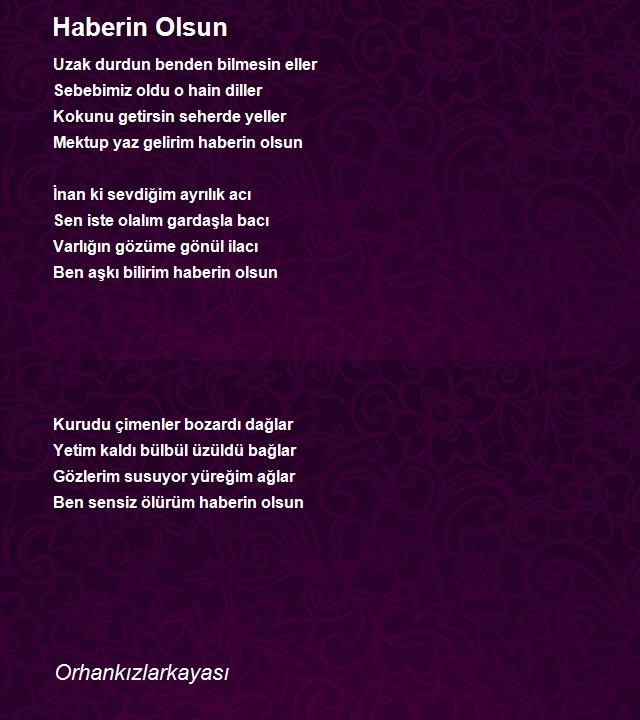 Haberin Olsun

Uzak durdun benden bilmesin eller
Sebebimiz oldu o hain diller
Kokunu getirsin seherde yeller
Mektup yaz gelirim haberin olsun

İnan ki sevdiğim ayrılık acı
Sen iste olalım gardaşla bacı
Varlığın gözüme gönül ilacı
Ben aşkı bilirim haberin olsun

Kurudu çimenler bozardı dağlar
Yetim kaldı bülbül üzüldü bağlar
Gözlerim susuyor yüreğim ağlar
Ben sensiz ölürüm haberin olsun

Orhankızlarkayası